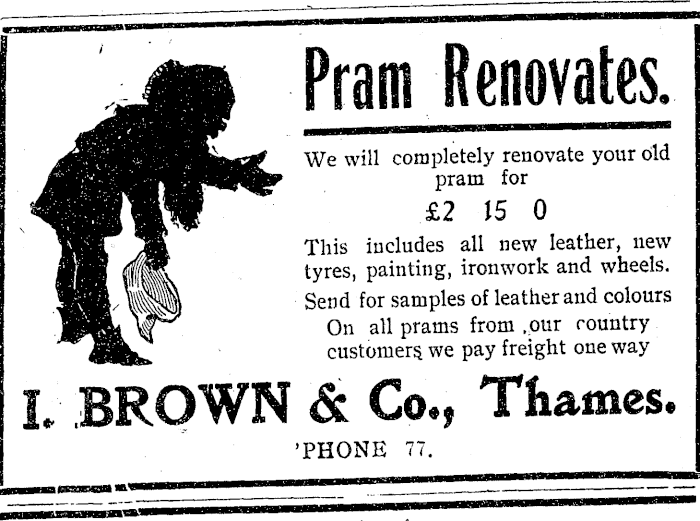 Pram Renovates.

We will completely renovate your old pram for

£2 15 0

This includes all new leather, new tyres, painting, ironwork and wheels.

Send for samples of leather and colours

On all prams from ,our country customers we pay freight one way

I. BROWN & Co., Thames.

'PHONE 77.